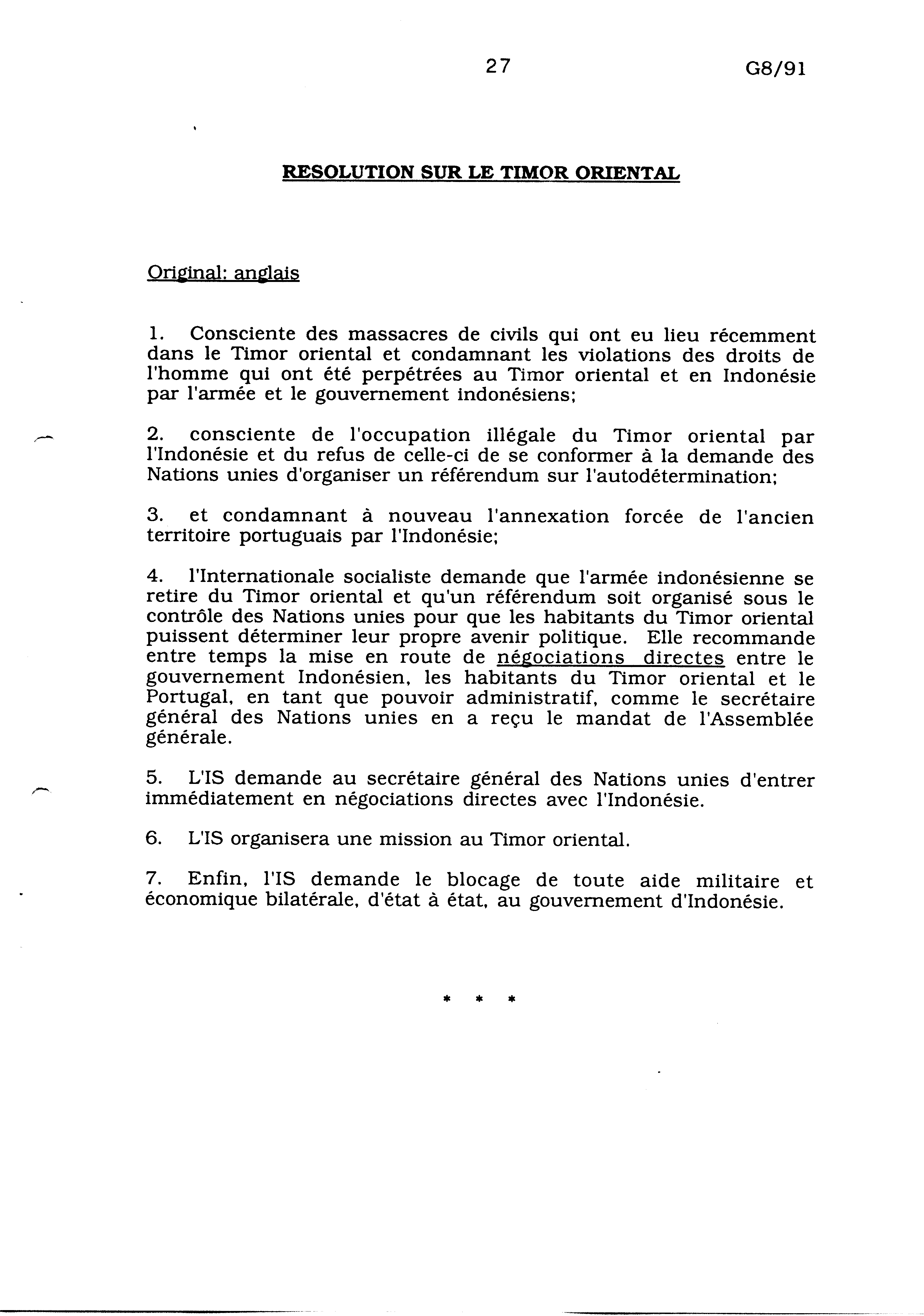 27 G8/91

RESOLUTION SUR LE TIMOR ORIENTAL

Original: anglais

1. Consciente des massacres de civils qui ont eu lieu récemment dans le Timor oriental et condamnant les violations des droits de l'homme qui ont été perpétrées au Timor oriental et en Indonésie par l'armée et le gouvernement indonésiens;

2. consciente de l'occupation illégale du Timor oriental par l'Indonésie et du refus de celle-ci de se conformer à la demande des Nations unies d'organiser un référendum sur l'autodétermination;

3. et condamnant à nouveau l'annexation forcée de l'ancien territoire portuguais par l'Indonésie;

4. l'Internationale socialiste demande que l'armée indonésienne se retire du Timor oriental et qu'un référendum soit organisé sous le contrôle des Nations unies pour que les habitants du Timor oriental puissent déterminer leur propre avenir politique. Elle recommande entre temps la mise en route de négociations directes entre le gouvernement Indonésien, les habitants du Timor oriental et le Portugal, en tant que pouvoir administratif, comme le secrétaire général des Nations unies en a reçu le mandat de l'Assemblée générale.

5. L'IS demande au secrétaire général des Nations unies d'entrer immédiatement en négociations directes avec l'Indonésie.

6. L'IS organisera une mission au Timor oriental.

7. Enfin, l'IS demande le blocage de toute aide militaire et économique bilatérale, d'état à état, au gouvernement d'Indonésie.

* * *